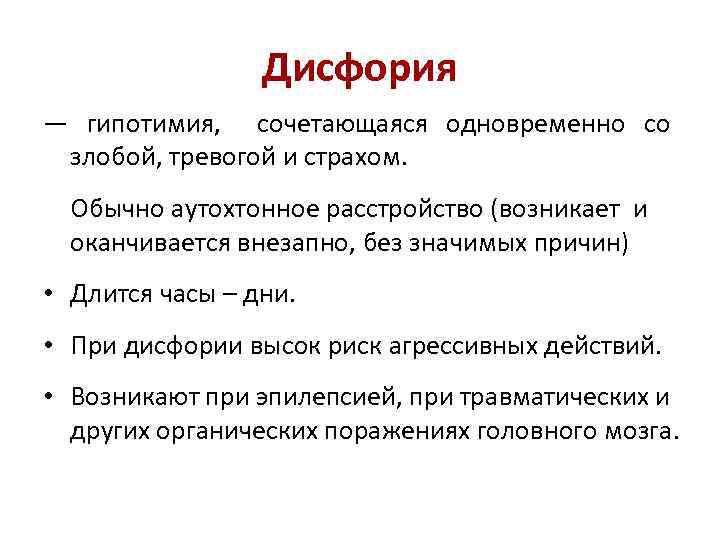 Дисфория

— гипотимия, сочетающаяся одновременно со злобой, тревогой и страхом.

Обычно аутохтонное расстройство (возникает и оканчивается внезапно, без значимых причин)

• Длится часы – дни.

• При дисфории высок риск агрессивных действий.

• Возникают при эпилепсией, при травматических и других органических поражениях головного мозга.